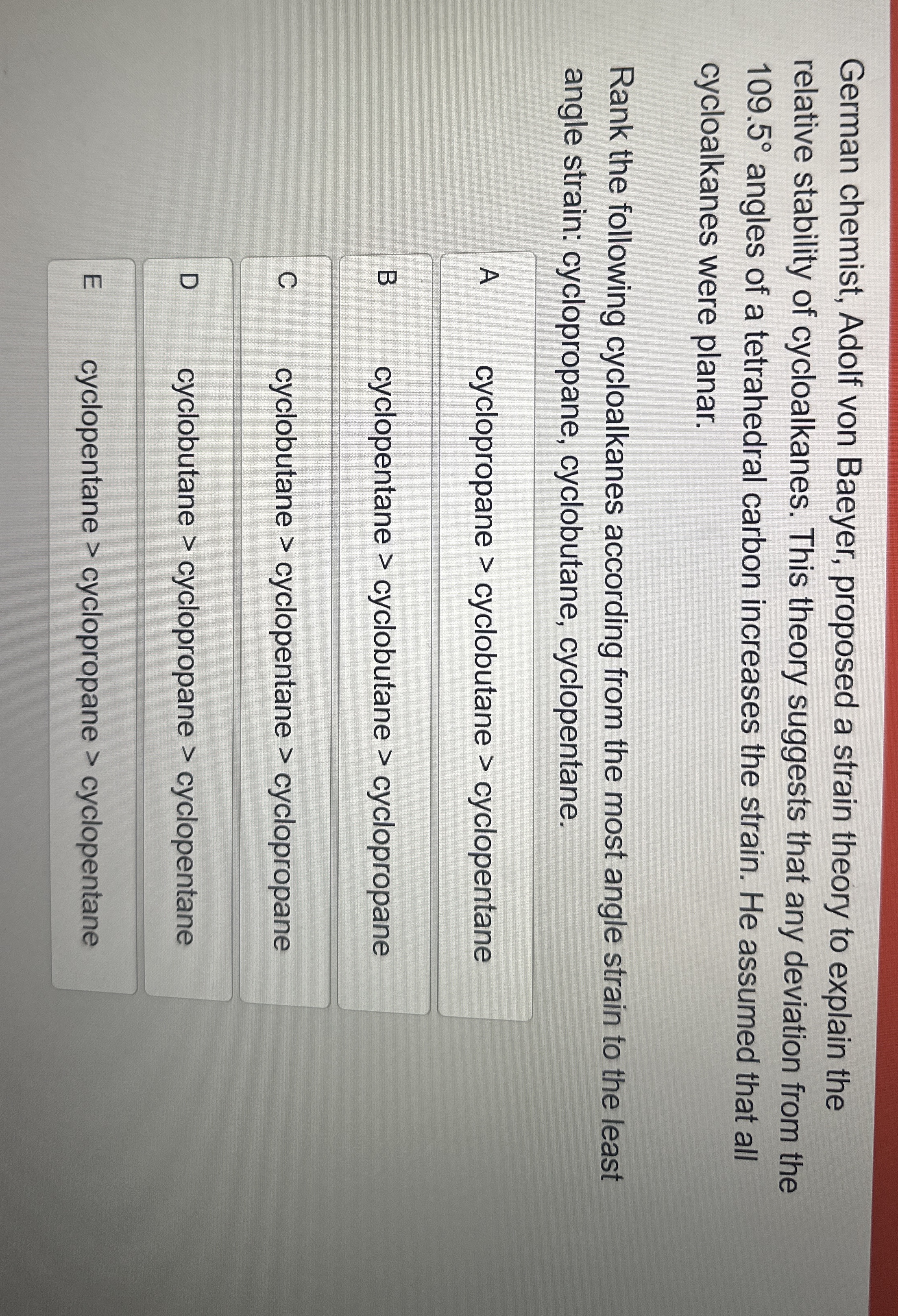 German chemist, Adolf von Baeyer, proposed a strain theory to explain the relative stability of cycloalkanes. This theory suggests that any deviation from the 109.5° angles of a tetrahedral carbon increases the strain. He assumed that all cycloalkanes were planar.

Rank the following cycloalkanes according from the most angle strain to the least angle strain: cyclopropane, cyclobutane, cyclopentane.

A cyclopropane > cyclobutane > cyclopentane

B cyclopentane > cyclobutane > cyclopropane

C cyclobutane > cyclopentane > cyclopropane

D cyclobutane > cyclopropane > cyclopentane

E cyclopentane > cyclopropane > cyclopentane